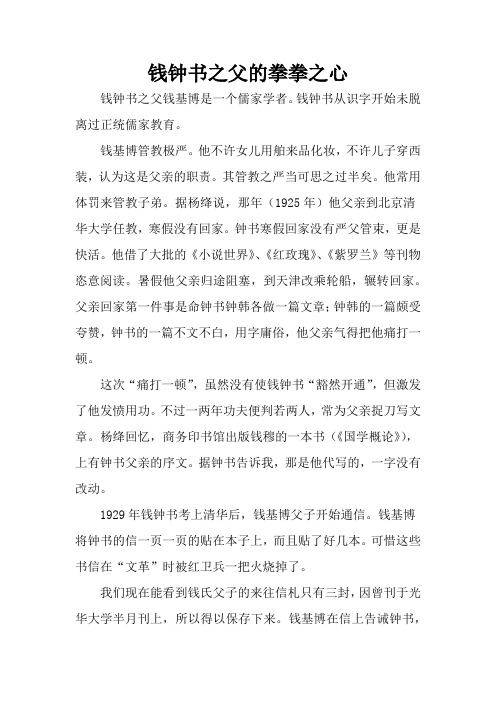 钱钟书之父的拳拳之心

钱钟书之父钱基博是一个儒家学者。钱钟书从识字开始未脱离过正统儒家教育。

钱基博管教极严。他不许女儿用舶来品化妆，不许儿子穿西装，认为这是父亲的职责。其管教之严当可思之过半矣。他常用体罚来管教子弟。据杨绛说，那年（1925年）他父亲到北京清华大学任教，寒假没有回家。钟书寒假回家没有严父管束，更是快活。他借了大批的《小说世界》、《红玫瑰》、《紫罗兰》等刊物恣意阅读。暑假他父亲归途阻塞，到天津改乘轮船，辗转回家。父亲回家第一件事是命钟书钟韩各做一篇文章；钟韩的一篇颇受夸赞，钟书的一篇不文不白，用字庸俗，他父亲气得把他痛打一顿。

这次“痛打一顿”，虽然没有使钱钟书“豁然开通”，但激发了他发愤用功。不过一两年功夫便判若两人，常为父亲捉刀写文章。杨绛回忆，商务印书馆出版钱穆的一本书（《国学概论》），上有钟书父亲的序文。据钟书告诉我，那是他代写的，一字没有改动。

1929年钱钟书考上清华后，钱基博父子开始通信。钱基博将钟书的信一页一页的贴在本子上，而且贴了好几本。可惜这些书信在“文革”时被红卫兵一把火烧掉了。

我们现在能看到钱氏父子的来往信札只有三封，因曾刊于光华大学半月刊上，所以得以保存下来。钱基博在信上告诫钟书，